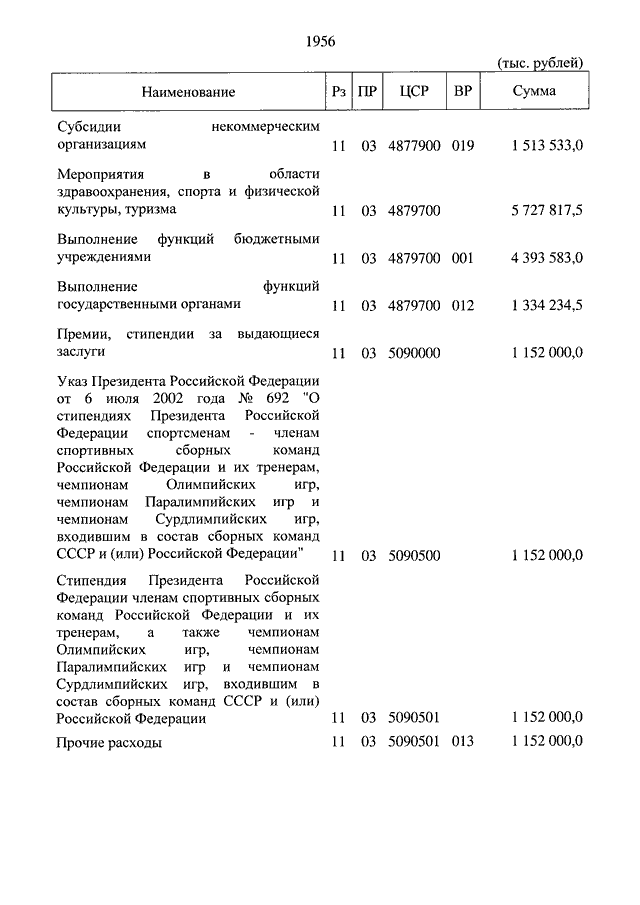 1956

(тыс. рублей)

| Наименование | Рз | ПР | ЦСР | ВР | Сумма |
|---|---|---|---|---|---|
| Субсидии некоммерческим организациям | 11 | 03 | 4877900 | 019 | 1 513 533,0 |
| Мероприятия в области здравоохранения, спорта и физической культуры, туризма | 11 | 03 | 4879700 | | 5 727 817,5 |
| Выполнение функций бюджетными учреждениями | 11 | 03 | 4879700 | 001 | 4 393 583,0 |
| Выполнение функций государственными органами | 11 | 03 | 4879700 | 012 | 1 334 234,5 |
| Премии, стипендии за выдающиеся заслуги | 11 | 03 | 5090000 | | 1 152 000,0 |
| Указ Президента Российской Федерации от 6 июля 2002 года № 692 "О стипендиях Президента Российской Федерации спортсменам - членам спортивных сборных команд Российской Федерации и их тренерам, чемпионам Олимпийских игр, чемпионам Паралимпийских игр и чемпионам Сурдлимпийских игр, входившим в состав сборных команд СССР и (или) Российской Федерации" | 11 | 03 | 5090500 | | 1 152 000,0 |
| Стипендия Президента Российской Федерации членам спортивных сборных команд Российской Федерации и их тренерам, а также чемпионам Олимпийских игр, чемпионам Паралимпийских игр и чемпионам Сурдлимпийских игр, входившим в состав сборных команд СССР и (или) Российской Федерации | 11 | 03 | 5090501 | | 1 152 000,0 |
| Прочие расходы | 11 | 03 | 5090501 | 013 | 1 152 000,0 |